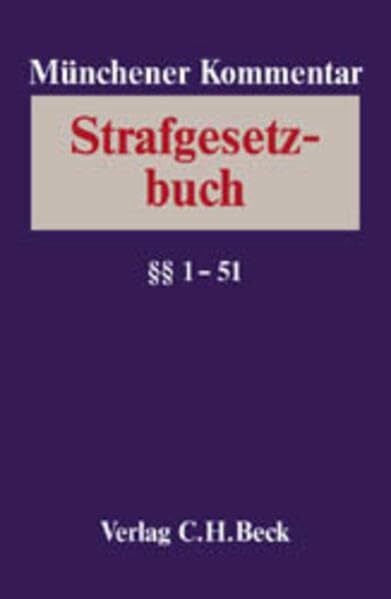 Münchener Kommentar

Strafgesetzbuch

§§ 1 – 51

Verlag C.H.Beck